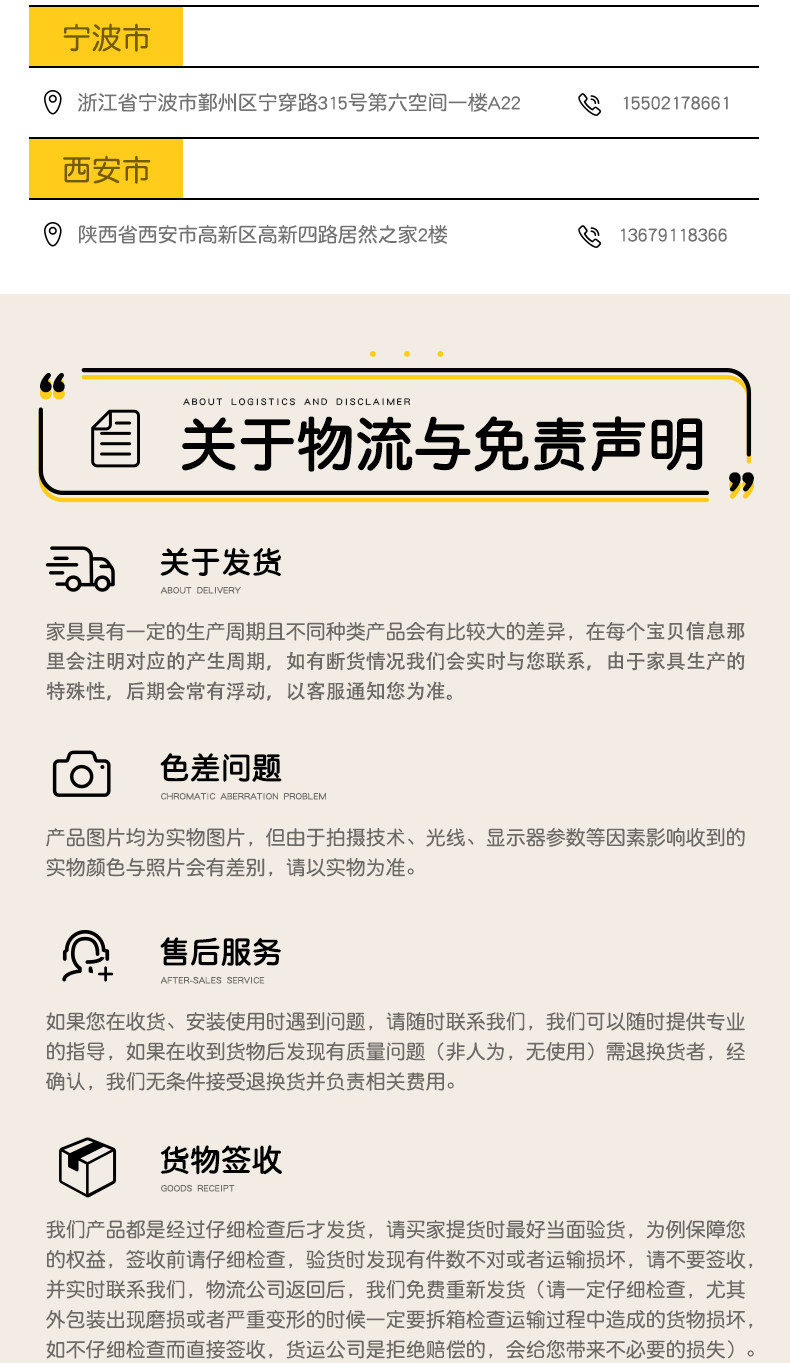 宁波市

浙江省宁波市鄞州区宁穿路315号第六空间一楼A22

15502178661

西安市

陕西省西安市高新区高新四路居然之家2楼

13679118366

ABOUT LOGISTICS AND DISCLAIMER

关于物流与免责声明

关于发货

ABOUT DELIVERY

家具具有一定的生产周期且不同种类产品会有比较大的差异，在每个宝贝信息那里会注明对应的产生周期，如有断货情况我们会实时与您联系，由于家具生产的特殊性，后期会常有浮动，以客服通知您为准。

色差问题

CHROMATIC ABERRATION PROBLEM

产品图片均为实物图片，但由于拍摄技术、光线、显示器参数等因素影响收到的实物颜色与照片会有差别，请以实物为准。

售后服务

AFTER-SALES SERVICE

如果您在收货、安装使用时遇到问题，请随时联系我们，我们可以随时提供专业的指导，如果在收到货物后发现有质量问题（非人为，无使用）需退换货者，经确认，我们无条件接受退换货并负责相关费用。

货物签收

GOODS RECEIPT

我们产品都是经过仔细检查后才发货，请买家提货时最好当面验货，为例保障您的权益，签收前请仔细检查，验货时发现有件数不对或者运输损坏，请不要签收，并实时联系我们，物流公司返回后，我们免费重新发货（请一定仔细检查，尤其外包装出现磨损或者严重变形的时候一定要拆箱检查运输过程中造成的货物损坏，如不仔细检查而直接签收，货运公司是拒绝赔偿的，会给您带来不必要的损失）。